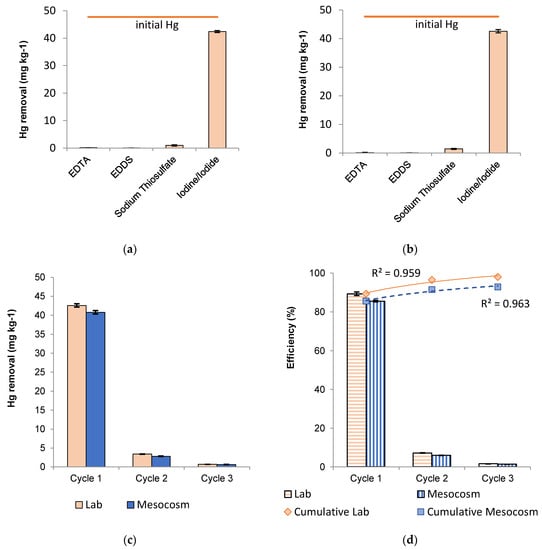 50
40
30
20
10
0
Hg removal (mg kg-1)
initial Hg
EDTA
EDDS
Sodium Thiosulfate
Iodine/Iodide

(a)

50
40
30
20
10
0
Hg removal (mg kg-1)
initial Hg
EDTA
EDDS
Sodium Thiosulfate
Iodine/Iodide

(b)

50
45
40
35
30
25
20
15
10
5
0
Hg removal (mg kg-1)
Cycle 1
Cycle 2
Cycle 3
Lab
Mesocosm

(c)

100
80
60
40
20
0
Efficiency (%)
$R^2 = 0.959$
$R^2 = 0.963$
Cycle 1
Cycle 2
Cycle 3
Lab
Mesocosm
Cumulative Lab
Cumulative Mesocosm

(d)